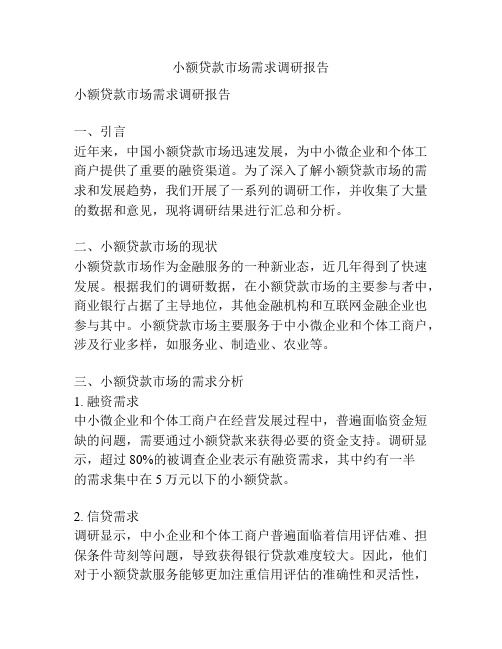 小额贷款市场需求调研报告

小额贷款市场需求调研报告

一、引言
近年来，中国小额贷款市场迅速发展，为中小微企业和个体工商户提供了重要的融资渠道。为了深入了解小额贷款市场的需求和发展趋势，我们开展了一系列的调研工作，并收集了大量的数据和意见，现将调研结果进行汇总和分析。

二、小额贷款市场的现状
小额贷款市场作为金融服务的一种新业态，近几年得到了快速发展。根据我们的调研数据，在小额贷款市场的主要参与者中，商业银行占据了主导地位，其他金融机构和互联网金融企业也参与其中。小额贷款市场主要服务于中小微企业和个体工商户，涉及行业多样，如服务业、制造业、农业等。

三、小额贷款市场的需求分析
1. 融资需求
中小微企业和个体工商户在经营发展过程中，普遍面临资金短缺的问题，需要通过小额贷款来获得必要的资金支持。调研显示，超过 80%的被调查企业表示有融资需求，其中约有一半的需求集中在 5 万元以下的小额贷款。

2. 信贷需求
调研显示，中小企业和个体工商户普遍面临着信用评估难、担保条件苛刻等问题，导致获得银行贷款难度较大。因此，他们对于小额贷款服务能够更加注重信用评估的准确性和灵活性，